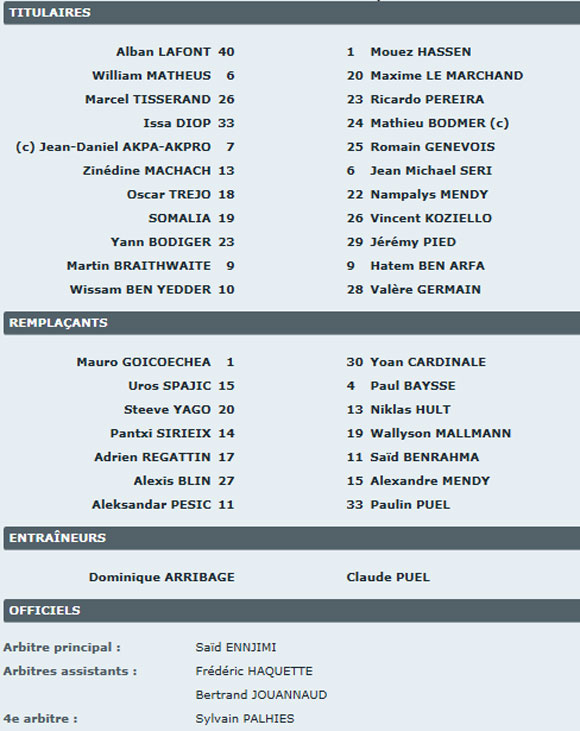 TITULAIRES

Alban LAFONT 40
William MATHEUS 6
Marcel TISSERAND 26
Issa DIOP 33
(c) Jean-Daniel AKPA-AKPRO 7
Zinédine MACHACH 13
Oscar TREJO 18
SOMALIA 19
Yann BODIGER 23
Martin BRAITHWAITE 9
Wissam BEN YEDDER 10

1 Mouez HASSEN
20 Maxime LE MARCHAND
23 Ricardo PEREIRA
24 Mathieu BODMER (c)
25 Romain GENEVOIS
6 Jean Michael SERI
22 Nampalys MENDY
26 Vincent KOZIELLO
29 Jérémy PIED
9 Hatem BEN ARFA
28 Valère GERMAIN

REMPLAÇANTS

Mauro GOICOECHEA 1
Uros SPAJIC 15
Steeve YAGO 20
Pantxi SIRIEIX 14
Adrien REGATTIN 17
Alexis BLIN 27
Aleksandar PESIC 11

30 Yoan CARDINALE
4 Paul BAYSSE
13 Niklas HULT
19 Wallyson MALLMANN
11 Saïd BENRAHMA
15 Alexandre MENDY
33 Paulin PUEL

ENTRAÎNEURS

Dominique ARRIBAGE

Claude PUEL

OFFICIELS

Arbitre principal : Saïd ENNJIMI
Arbitres assistants : Frédéric HAQUETTE
Bertrand JOUANNAUD
4e arbitre : Sylvain PALHIES